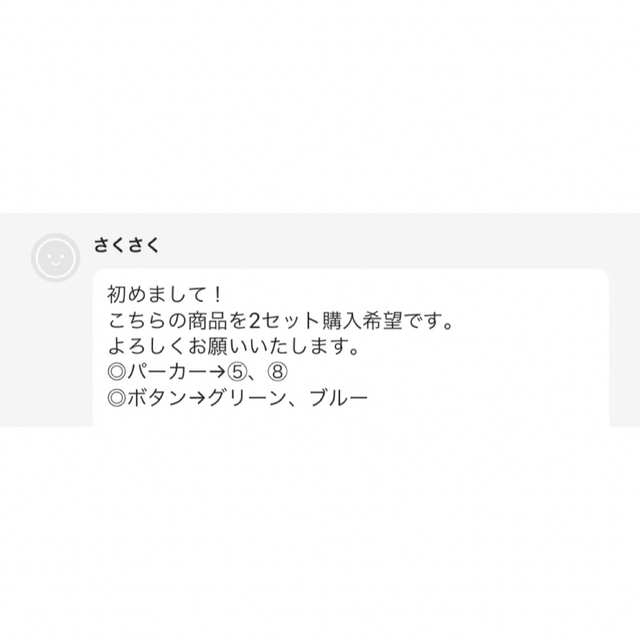 さくさく

初めまして！
こちらの商品を2セット購入希望です。
よろしくお願いいたします。
◎パーカー→⑤、⑧
◎ボタン→グリーン、ブルー